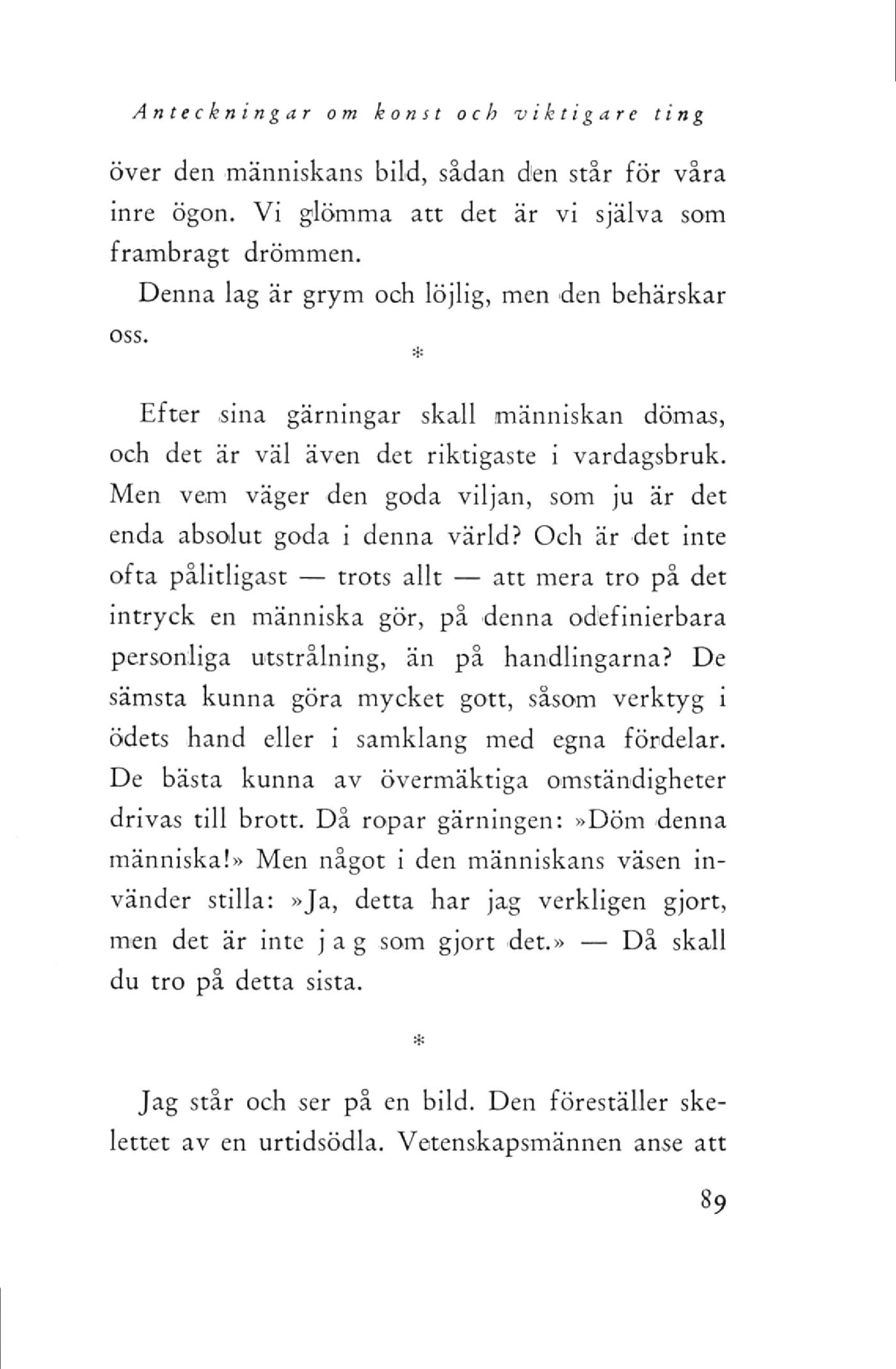 Anteckningar om konst och viktigare ting

över den människans bild, sådan den står för våra inre ögon. Vi glömma att det är vi själva som frambragt drömmen.

Denna lag är grym och löjlig, men den behärskar oss.

*

Efter sina gärningar skall människan dömas, och det är väl även det riktigaste i vardagsbruk. Men vem väger den goda viljan, som ju är det enda absolut goda i denna värld? Och är det inte ofta pålitligast — trots allt — att mera tro på det intryck en människa gör, på denna odefinierbara personliga utstrålning, än på handlingarna? De sämsta kunna göra mycket gott, såsom verktyg i ödets hand eller i samklang med egna fördelar. De bästa kunna av övermäktiga omständigheter drivas till brott. Då ropar gärningen: »Döm denna människa!» Men något i den människans väsen invänder stilla: »Ja, detta har jag verkligen gjort, men det är inte j a g som gjort det.» — Då skall du tro på detta sista.

*

Jag står och ser på en bild. Den föreställer skelettet av en urtidsödla. Vetenskapsmännen anse att

89